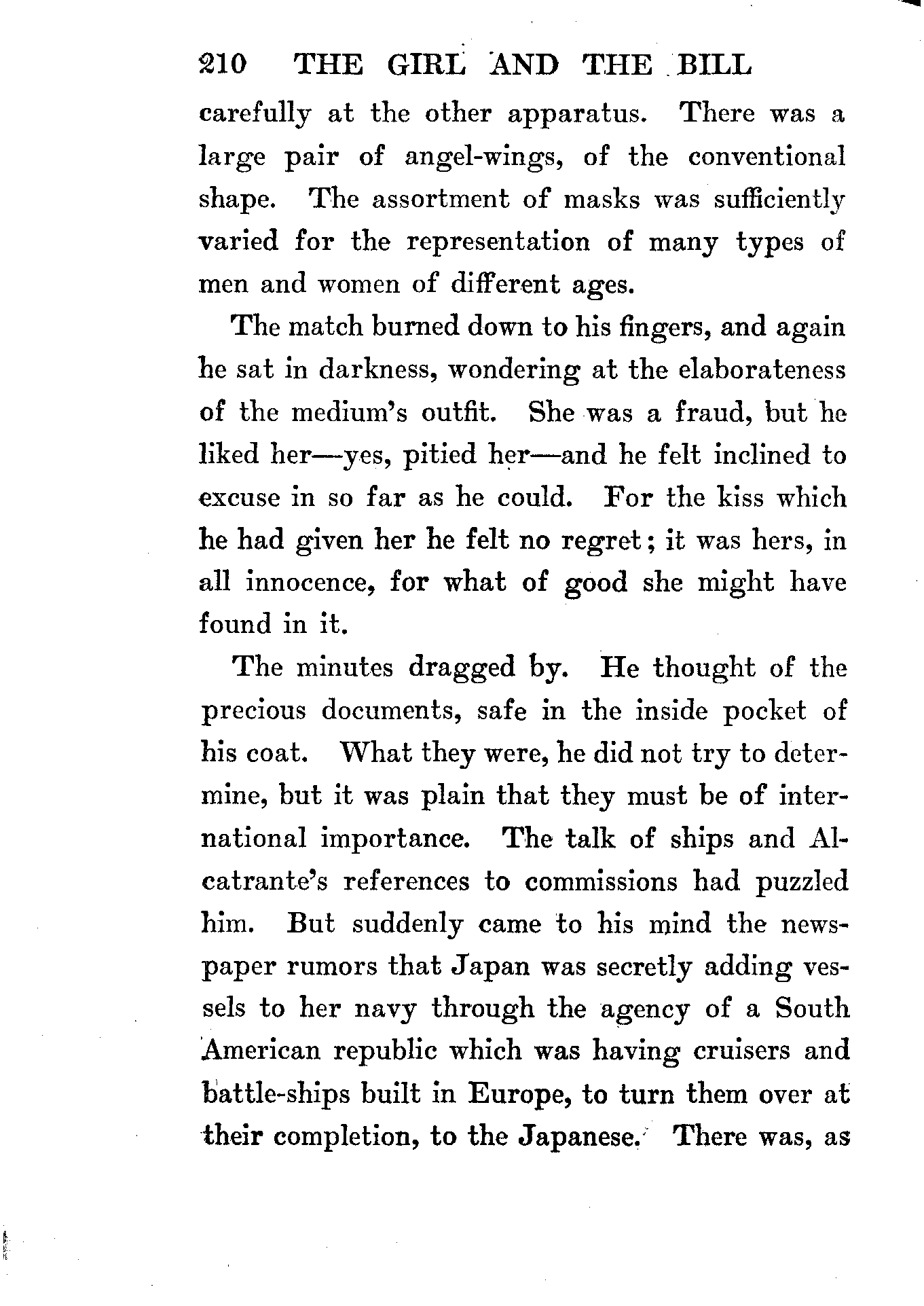 210 THE GIRL AND THE BILL

carefully at the other apparatus. There was a large pair of angel-wings, of the conventional shape. The assortment of masks was sufficiently varied for the representation of many types of men and women of different ages.

The match burned down to his fingers, and again he sat in darkness, wondering at the elaborateness of the medium's outfit. She was a fraud, but he liked her—yes, pitied her—and he felt inclined to excuse in so far as he could. For the kiss which he had given her he felt no regret; it was hers, in all innocence, for what of good she might have found in it.

The minutes dragged by. He thought of the precious documents, safe in the inside pocket of his coat. What they were, he did not try to determine, but it was plain that they must be of international importance. The talk of ships and Alcatrante's references to commissions had puzzled him. But suddenly came to his mind the newspaper rumors that Japan was secretly adding vessels to her navy through the agency of a South American republic which was having cruisers and battle-ships built in Europe, to turn them over at their completion, to the Japanese. There was, as